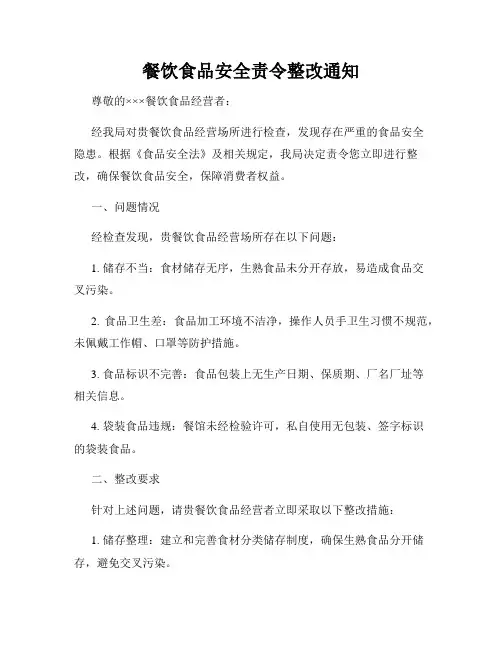 餐饮食品安全责令整改通知

尊敬的×××餐饮食品经营者：

经我局对贵餐饮食品经营场所进行检查，发现存在严重的食品安全隐患。根据《食品安全法》及相关规定，我局决定责令您立即进行整改，确保餐饮食品安全，保障消费者权益。

一、问题情况

经检查发现，贵餐饮食品经营场所存在以下问题：

1. 储存不当：食材储存无序，生熟食品未分开存放，易造成食品交叉污染。

2. 食品卫生差：食品加工环境不洁净，操作人员手卫生习惯不规范，未佩戴工作帽、口罩等防护措施。

3. 食品标识不完善：食品包装上无生产日期、保质期、厂名厂址等相关信息。

4. 袋装食品违规：餐馆未经检验许可，私自使用无包装、签字标识的袋装食品。

二、整改要求

针对上述问题，请贵餐饮食品经营者立即采取以下整改措施：

1. 储存整理：建立和完善食材分类储存制度，确保生熟食品分开储存，避免交叉污染。